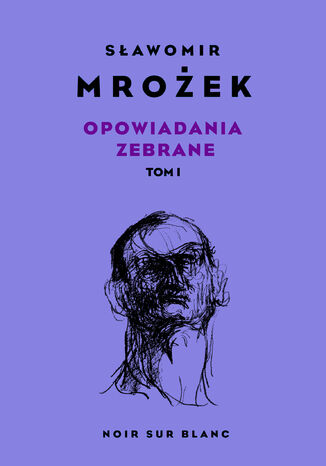 SŁAWOMIR
MROŻEK

OPOWIADANIA
ZEBRANE

TOM I

NOIR SUR BLANC